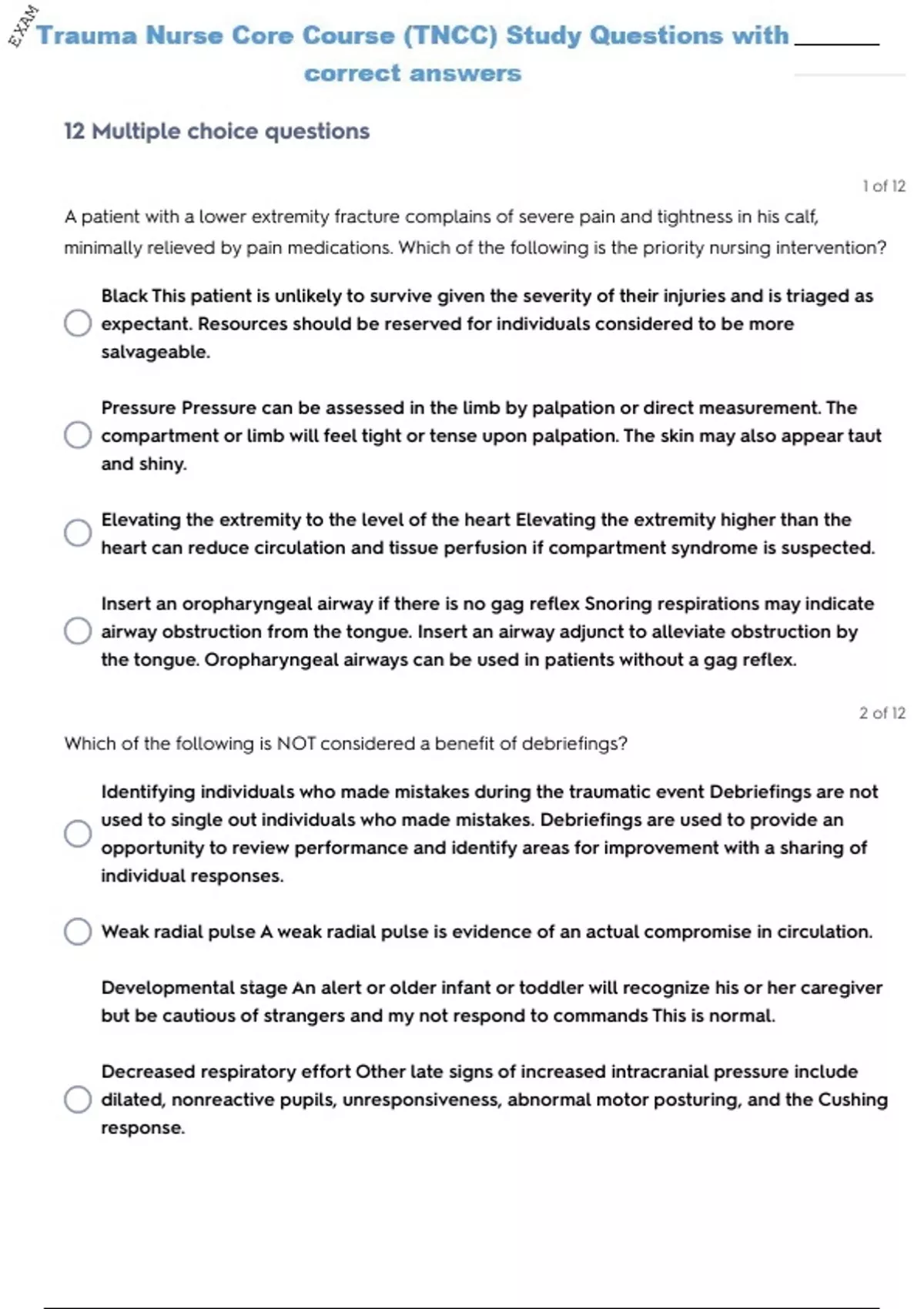 EXAM

Trauma Nurse Core Course (TNCC) Study Questions with correct answers

12 Multiple choice questions

1 of 12

A patient with a lower extremity fracture complains of severe pain and tightness in his calf, minimally relieved by pain medications. Which of the following is the priority nursing intervention?

Black This patient is unlikely to survive given the severity of their injuries and is triaged as expectant. Resources should be reserved for individuals considered to be more salvageable.

Pressure Pressure can be assessed in the limb by palpation or direct measurement. The compartment or limb will feel tight or tense upon palpation. The skin may also appear taut and shiny.

Elevating the extremity to the level of the heart Elevating the extremity higher than the heart can reduce circulation and tissue perfusion if compartment syndrome is suspected.

Insert an oropharyngeal airway if there is no gag reflex Snoring respirations may indicate airway obstruction from the tongue. Insert an airway adjunct to alleviate obstruction by the tongue. Oropharyngeal airways can be used in patients without a gag reflex.

2 of 12

Which of the following is NOT considered a benefit of debriefings?

Identifying individuals who made mistakes during the traumatic event Debriefings are not used to single out individuals who made mistakes. Debriefings are used to provide an opportunity to review performance and identify areas for improvement with a sharing of individual responses.

Weak radial pulse A weak radial pulse is evidence of an actual compromise in circulation.

Developmental stage An alert or older infant or toddler will recognize his or her caregiver but be cautious of strangers and my not respond to commands This is normal.

Decreased respiratory effort Other late signs of increased intracranial pressure include dilated, nonreactive pupils, unresponsiveness, abnormal motor posturing, and the Cushing response.